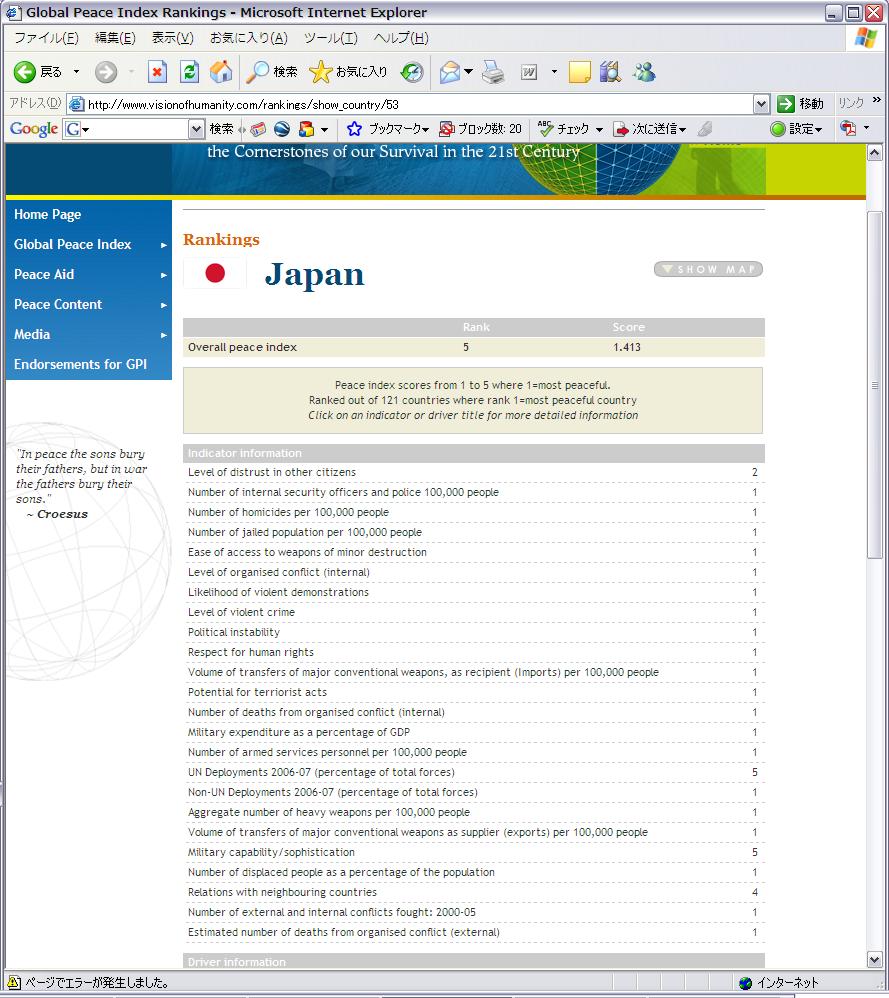 Global Peace Index Rankings - Microsoft Internet Explorer

ファイル(F) 編集(E) 表示(V) お気に入り(A) ツール(T) ヘルプ(H)

戻る 検索 お気に入り

アドレス(D) http://www.visionofhumanity.com/rankings/show_country/53 移動 リンク

Google G 検索 ブックマーク ブロック数: 20 チェック 次に送信 設定

the Cornerstones of our Survival in the 21st Century

Home Page
Global Peace Index
Peace Aid
Peace Content
Media
Endorsements for GPI

"In peace the sons bury their fathers, but in war the fathers bury their sons."
~ Croesus

Rankings

Japan

SHOW MAP

| | Rank | Score |
|---|---|---|
| Overall peace index | 5 | 1.413 |

Peace index scores from 1 to 5 where 1=most peaceful.
Ranked out of 121 countries where rank 1=most peaceful country
Click on an indicator or driver title for more detailed information

| Indicator information | |
|---|---|
| Level of distrust in other citizens | 2 |
| Number of internal security officers and police 100,000 people | 1 |
| Number of homicides per 100,000 people | 1 |
| Number of jailed population per 100,000 people | 1 |
| Ease of access to weapons of minor destruction | 1 |
| Level of organised conflict (internal) | 1 |
| Likelihood of violent demonstrations | 1 |
| Level of violent crime | 1 |
| Political instability | 1 |
| Respect for human rights | 1 |
| Volume of transfers of major conventional weapons, as recipient (Imports) per 100,000 people | 1 |
| Potential for terriorist acts | 1 |
| Number of deaths from organised conflict (internal) | 1 |
| Military expenditure as a percentage of GDP | 1 |
| Number of armed services personnel per 100,000 people | 1 |
| UN Deployments 2006-07 (percentage of total forces) | 5 |
| Non-UN Deployments 2006-07 (percentage of total forces) | 1 |
| Aggregate number of heavy weapons per 100,000 people | 1 |
| Volume of transfers of major conventional weapons as supplier (exports) per 100,000 people | 1 |
| Military capability/sophistication | 5 |
| Number of displaced people as a percentage of the population | 1 |
| Relations with neighbouring countries | 4 |
| Number of external and internal conflicts fought: 2000-05 | 1 |
| Estimated number of deaths from organised conflict (external) | 1 |

Driver information

ページでエラーが発生しました。 インターネット